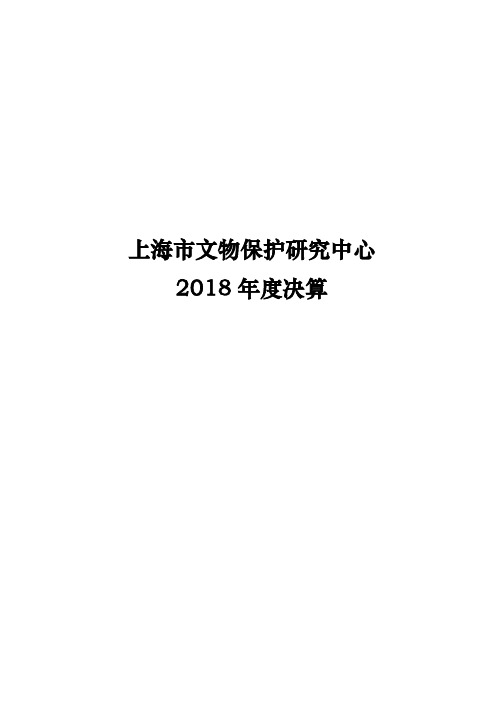 上海市文物保护研究中心
2018 年度决算